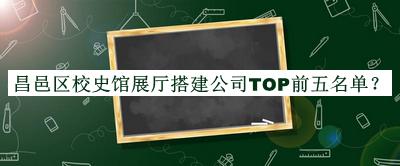 昌邑区校史馆展厅搭建公司TOP前五名单？